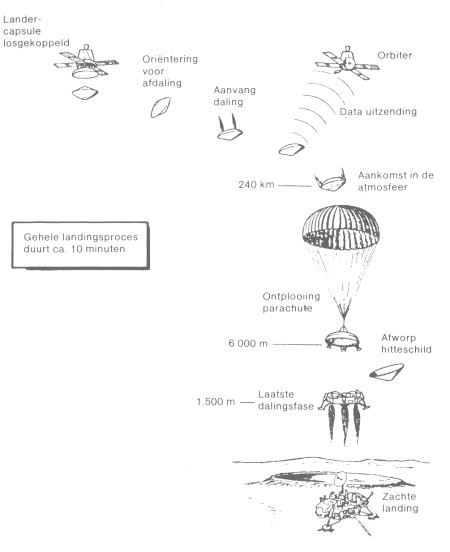 Lander-capsule losgekoppeld

Oriëntering voor afdaling

Aanvang daling

Orbiter

Data uitzending

240 km

Aankomst in de atmosfeer

Gehele landingsproces duurt ca. 10 minuten

Ontplooiing parachute

6.000 m

Afworp hitteschild

1.500 m

Laatste dalingsfase

Zachte landing